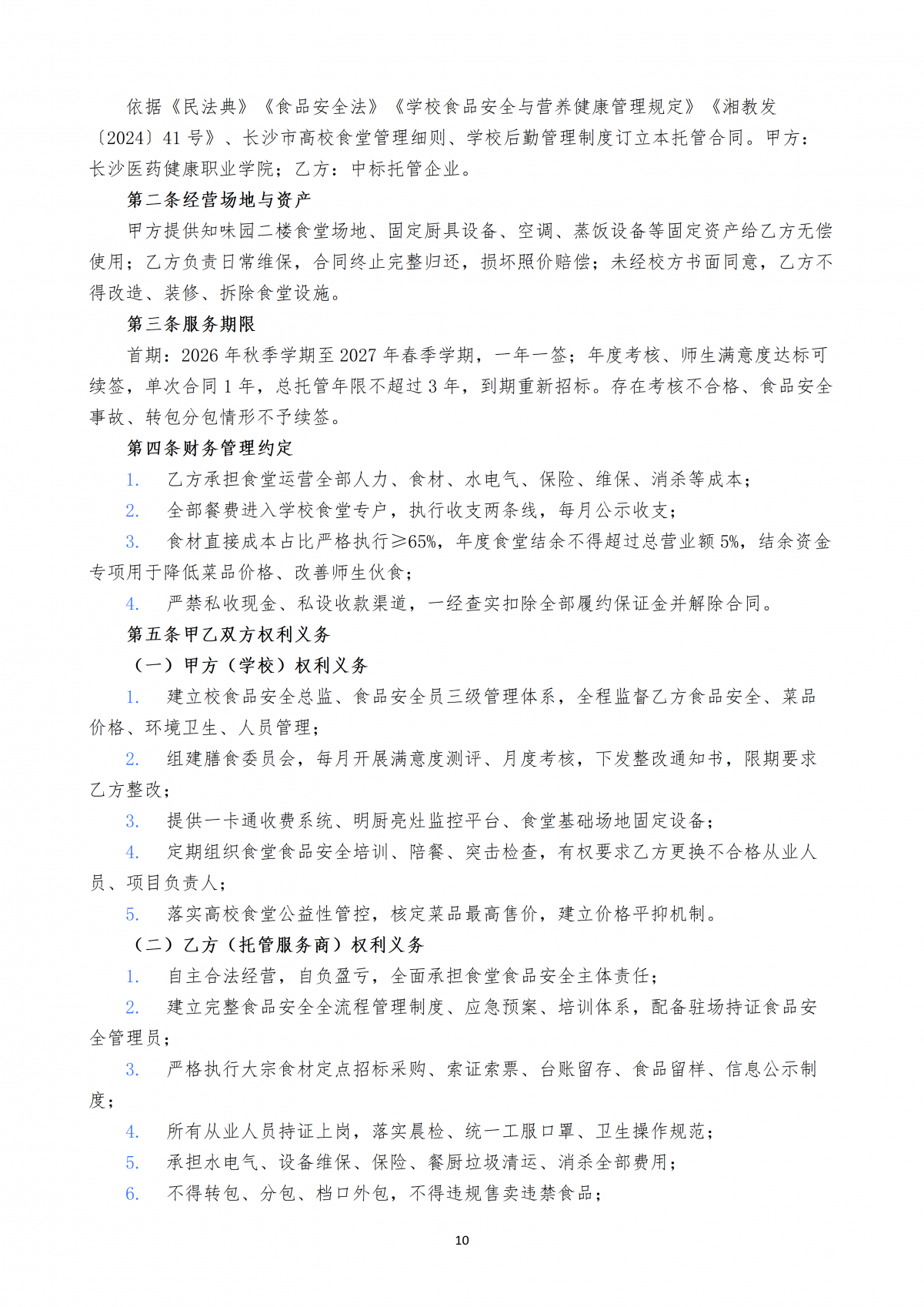 依据《民法典》《食品安全法》《学校食品安全与营养健康管理规定》《湘教发〔2024〕41 号》、长沙市高校食堂管理细则、学校后勤管理制度订立本托管合同。甲方：长沙医药健康职业学院；乙方：中标托管企业。

第二条经营场地与资产

甲方提供知味园二楼食堂场地、固定厨具设备、空调、蒸饭设备等固定资产给乙方无偿使用；乙方负责日常维保，合同终止完整归还，损坏照价赔偿；未经校方书面同意，乙方不得改造、装修、拆除食堂设施。

第三条服务期限

首期：2026 年秋季学期至 2027 年春季学期，一年一签；年度考核、师生满意度达标可续签，单次合同 1 年，总托管年限不超过 3 年，到期重新招标。存在考核不合格、食品安全事故、转包分包情形不予续签。

第四条财务管理约定

1. 乙方承担食堂运营全部人力、食材、水电气、保险、维保、消杀等成本；

2. 全部餐费进入学校食堂专户，执行收支两条线，每月公示收支；

3. 食材直接成本占比严格执行≥65%，年度食堂结余不得超过总营业额 5%，结余资金专项用于降低菜品价格、改善师生伙食；

4. 严禁私收现金、私设收款渠道，一经查实扣除全部履约保证金并解除合同。

第五条甲乙双方权利义务

（一）甲方（学校）权利义务

1. 建立校食品安全总监、食品安全员三级管理体系，全程监督乙方食品安全、菜品价格、环境卫生、人员管理；

2. 组建膳食委员会，每月开展满意度测评、月度考核，下发整改通知书，限期要求乙方整改；

3. 提供一卡通收费系统、明厨亮灶监控平台、食堂基础场地固定设备；

4. 定期组织食堂食品安全培训、陪餐、突击检查，有权要求乙方更换不合格从业人员、项目负责人；

5. 落实高校食堂公益性管控，核定菜品最高售价，建立价格平抑机制。

（二）乙方（托管服务商）权利义务

1. 自主合法经营，自负盈亏，全面承担食堂食品安全主体责任；

2. 建立完整食品安全全流程管理制度、应急预案、培训体系，配备驻场持证食品安全管理员；

3. 严格执行大宗食材定点招标采购、索证索票、台账留存、食品留样、信息公示制度；

4. 所有从业人员持证上岗，落实晨检、统一工服口罩、卫生操作规范；

5. 承担水电气、设备维保、保险、餐厨垃圾清运、消杀全部费用；

6. 不得转包、分包、档口外包，不得违规售卖违禁食品；

10